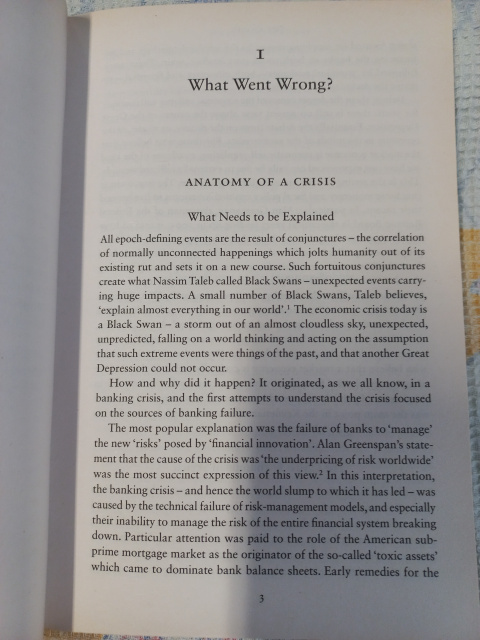 I

What Went Wrong?

ANATOMY OF A CRISIS

What Needs to be Explained

All epoch-defining events are the result of conjunctures – the correlation of normally unconnected happenings which jolts humanity out of its existing rut and sets it on a new course. Such fortuitous conjunctures create what Nassim Taleb called Black Swans – unexpected events carrying huge impacts. A small number of Black Swans, Taleb believes, 'explain almost everything in our world'.$^1$ The economic crisis today is a Black Swan – a storm out of an almost cloudless sky, unexpected, unpredicted, falling on a world thinking and acting on the assumption that such extreme events were things of the past, and that another Great Depression could not occur.

How and why did it happen? It originated, as we all know, in a banking crisis, and the first attempts to understand the crisis focused on the sources of banking failure.

The most popular explanation was the failure of banks to 'manage' the new 'risks' posed by 'financial innovation'. Alan Greenspan's statement that the cause of the crisis was 'the underpricing of risk worldwide' was the most succinct expression of this view.$^2$ In this interpretation, the banking crisis – and hence the world slump to which it has led – was caused by the technical failure of risk-management models, and especially their inability to manage the risk of the entire financial system breaking down. Particular attention was paid to the role of the American subprime mortgage market as the originator of the so-called 'toxic assets' which came to dominate bank balance sheets. Early remedies for the

3